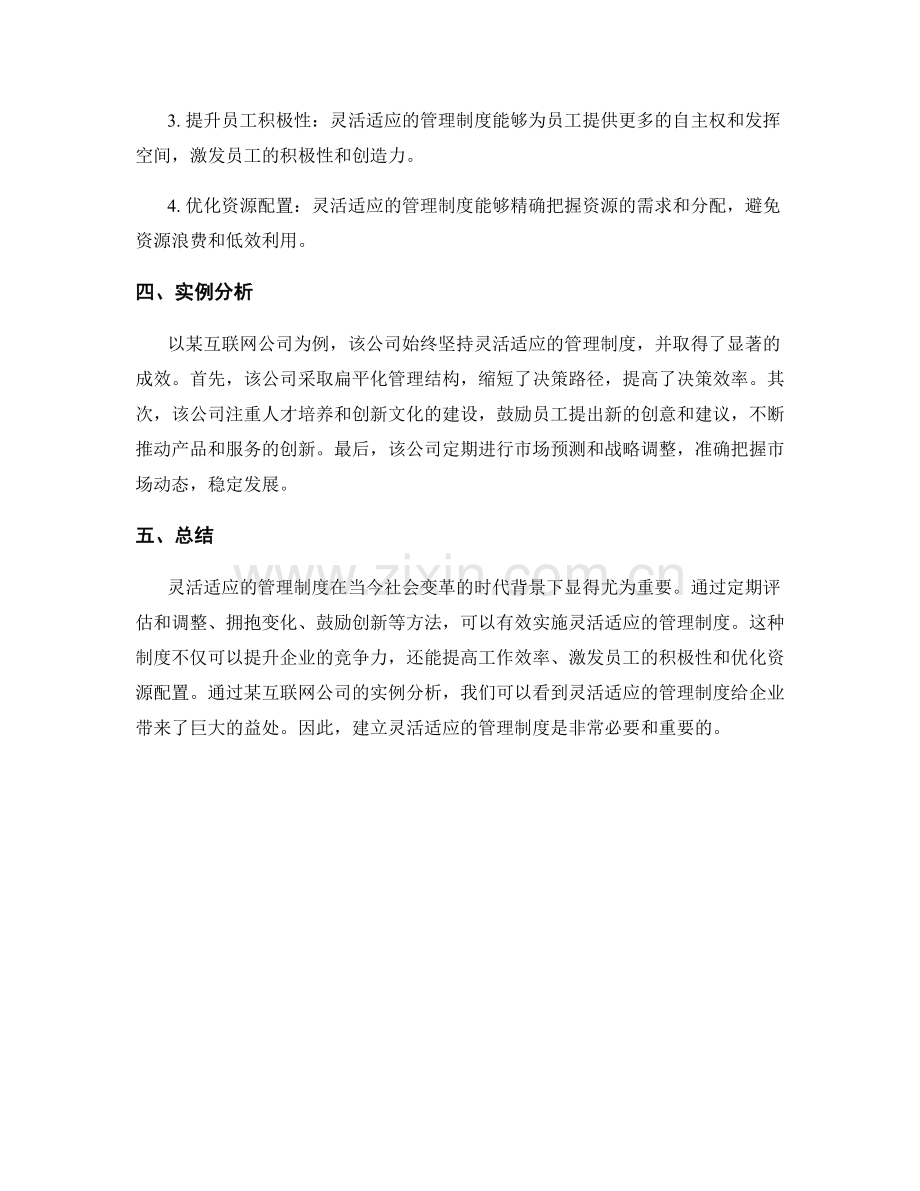 3.提升员工积极性：灵活适应的管理制度能够为员工提供更多的自主权和发挥空间，激发员工的积极性和创造力。

4.优化资源配置：灵活适应的管理制度能够精确把握资源的需求和分配，避免资源浪费和低效利用。

四、实例分析

以某互联网公司为例，该公司始终坚持灵活适应的管理制度，并取得了显著的成效。首先，该公司采取扁平化管理结构，缩短了决策路径，提高了决策效率。其次，该公司注重人才培养和创新文化的建设，鼓励员工提出新的创意和建议，不断推动产品和服务的创新。最后，该公司定期进行市场预测和战略调整，准确把握市场动态，稳定发展。

五、总结

灵活适应的管理制度在当今社会变革的时代背景下显得尤为重要。通过定期评估和调整、拥抱变化、鼓励创新等方法，可以有效实施灵活适应的管理制度。这种制度不仅可以提升企业的竞争力，还能提高工作效率、激发员工的积极性和优化资源配置。通过某互联网公司的实例分析，我们可以看到灵活适应的管理制度给企业带来了巨大的益处。因此，建立灵活适应的管理制度是非常必要和重要的。

www.zixin.com.cn